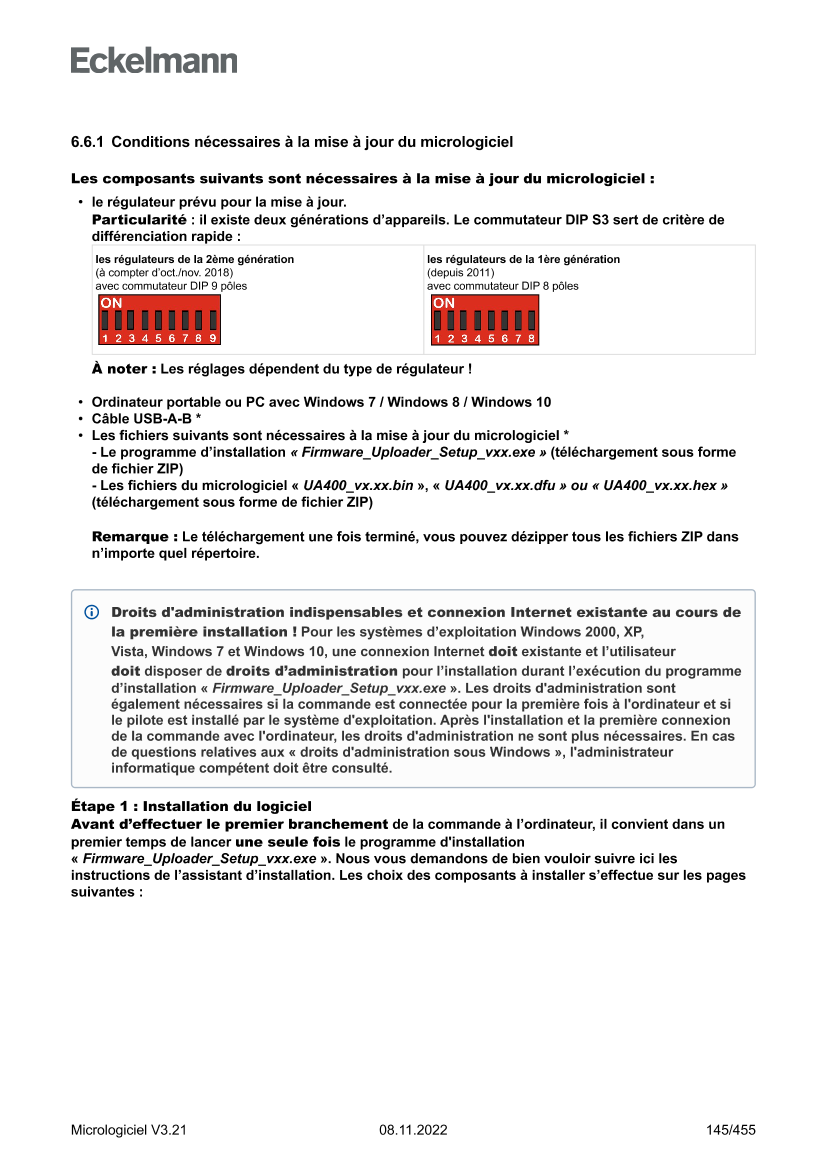 Eckelmann

6.6.1 Conditions nécessaires à la mise à jour du micrologiciel

Les composants suivants sont nécessaires à la mise à jour du micrologiciel :

• le régulateur prévu pour la mise à jour.
Particularité : il existe deux générations d'appareils. Le commutateur DIP S3 sert de critère de différenciation rapide :

| les régulateurs de la 2ème génération (à compter d'oct./nov. 2018) avec commutateur DIP 9 pôles ON 1 2 3 4 5 6 7 8 9 | les régulateurs de la 1ère génération (depuis 2011) avec commutateur DIP 8 pôles ON 1 2 3 4 5 6 7 8 |
|---|---|

À noter : Les réglages dépendent du type de régulateur !

• Ordinateur portable ou PC avec Windows 7 / Windows 8 / Windows 10
• Câble USB-A-B *
• Les fichiers suivants sont nécessaires à la mise à jour du micrologiciel *
- Le programme d'installation « Firmware_Uploader_Setup_vxx.exe » (téléchargement sous forme de fichier ZIP)
- Les fichiers du micrologiciel « UA400_vx.xx.bin », « UA400_vx.xx.dfu » ou « UA400_vx.xx.hex » (téléchargement sous forme de fichier ZIP)

Remarque : Le téléchargement une fois terminé, vous pouvez dézipper tous les fichiers ZIP dans n'importe quel répertoire.

Droits d'administration indispensables et connexion Internet existante au cours de la première installation ! Pour les systèmes d'exploitation Windows 2000, XP, Vista, Windows 7 et Windows 10, une connexion Internet doit existante et l'utilisateur doit disposer de droits d'administration pour l'installation durant l'exécution du programme d'installation « Firmware_Uploader_Setup_vxx.exe ». Les droits d'administration sont également nécessaires si la commande est connectée pour la première fois à l'ordinateur et si le pilote est installé par le système d'exploitation. Après l'installation et la première connexion de la commande avec l'ordinateur, les droits d'administration ne sont plus nécessaires. En cas de questions relatives aux « droits d'administration sous Windows », l'administrateur informatique compétent doit être consulté.

Étape 1 : Installation du logiciel
Avant d'effectuer le premier branchement de la commande à l'ordinateur, il convient dans un premier temps de lancer une seule fois le programme d'installation « Firmware_Uploader_Setup_vxx.exe ». Nous vous demandons de bien vouloir suivre ici les instructions de l'assistant d'installation. Les choix des composants à installer s'effectue sur les pages suivantes :

Micrologiciel V3.21 08.11.2022 145/455